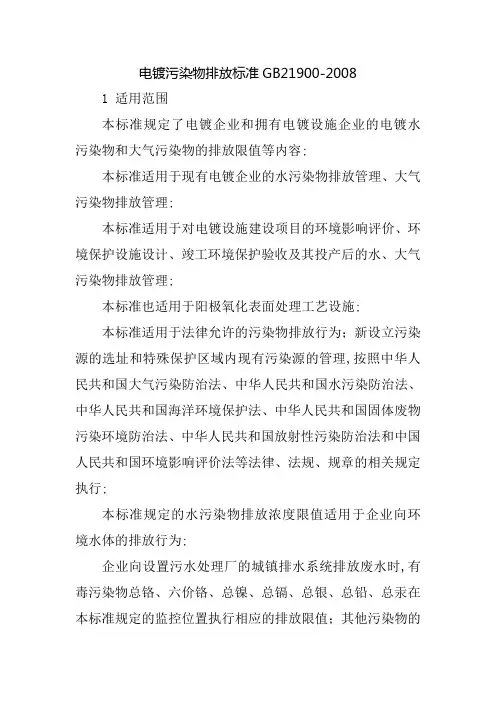 电镀污染物排放标准 GB21900-2008

1 适用范围

本标准规定了电镀企业和拥有电镀设施企业的电镀水污染物和大气污染物的排放限值等内容；

本标准适用于现有电镀企业的水污染物排放管理、大气污染物排放管理；

本标准适用于对电镀设施建设项目的环境影响评价、环境保护设施设计、竣工环境保护验收及其投产后的水、大气污染物排放管理；

本标准也适用于阳极氧化表面处理工艺设施；

本标准适用于法律允许的污染物排放行为；新设立污染源的选址和特殊保护区域内现有污染源的管理，按照中华人民共和国大气污染防治法、中华人民共和国水污染防治法、中华人民共和国海洋环境保护法、中华人民共和国固体废物污染环境防治法、中华人民共和国放射性污染防治法和中国人民共和国环境影响评价法等法律、法规、规章的相关规定执行；

本标准规定的水污染物排放浓度限值适用于企业向环境水体的排放行为；

企业向设置污水处理厂的城镇排水系统排放废水时，有毒污染物总铬、六价铬、总镍、总镉、总银、总铅、总汞在本标准规定的监控位置执行相应的排放限值；其他污染物的